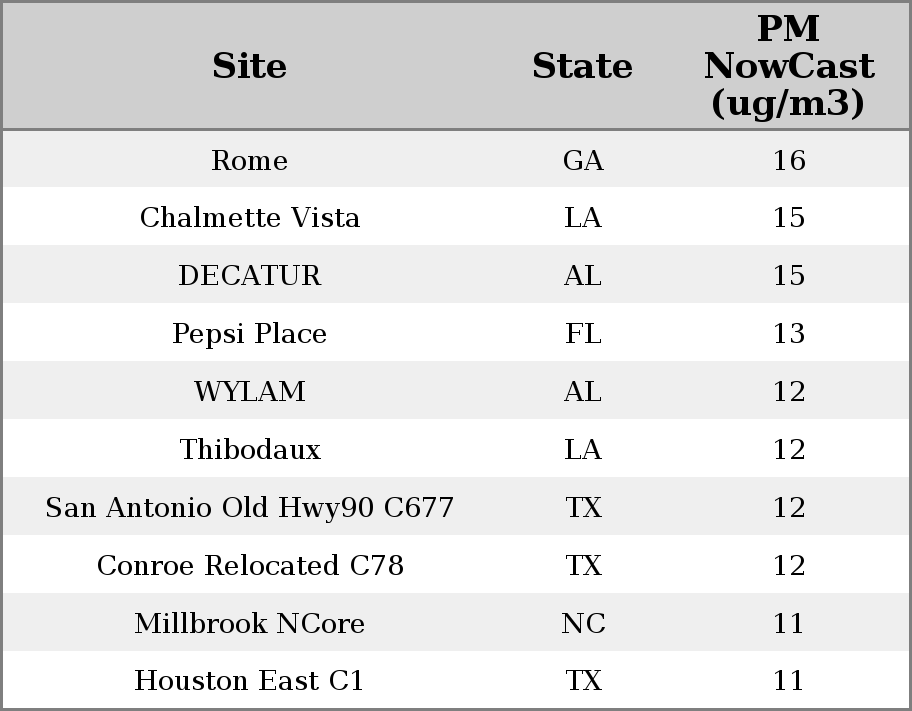 | Site | State | PM NowCast (ug/m3) |
|---|---|---|
| Rome | GA | 16 |
| Chalmette Vista | LA | 15 |
| DECATUR | AL | 15 |
| Pepsi Place | FL | 13 |
| WYLAM | AL | 12 |
| Thibodaux | LA | 12 |
| San Antonio Old Hwy90 C677 | TX | 12 |
| Conroe Relocated C78 | TX | 12 |
| Millbrook NCore | NC | 11 |
| Houston East C1 | TX | 11 |